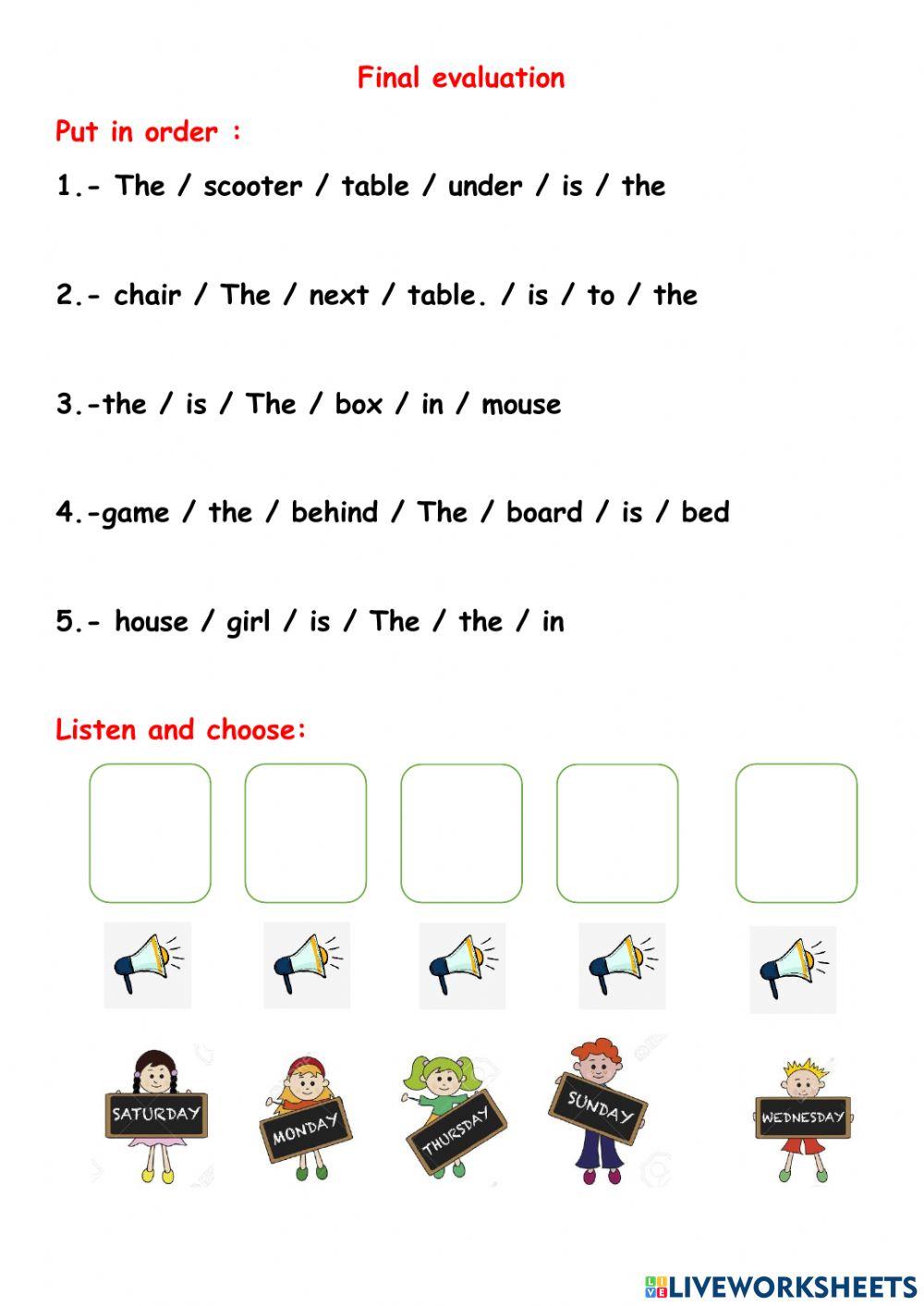 Final evaluation

Put in order :

1.- The / scooter / table / under / is / the

2.- chair / The / next / table. / is / to / the

3.-the / is / The / box / in / mouse

4.-game / the / behind / The / board / is / bed

5.- house / girl / is / The / the / in

Listen and choose:

SATURDAY

MONDAY

THURSDAY

SUNDAY

WEDNESDAY

LIVEWORKSHEETS